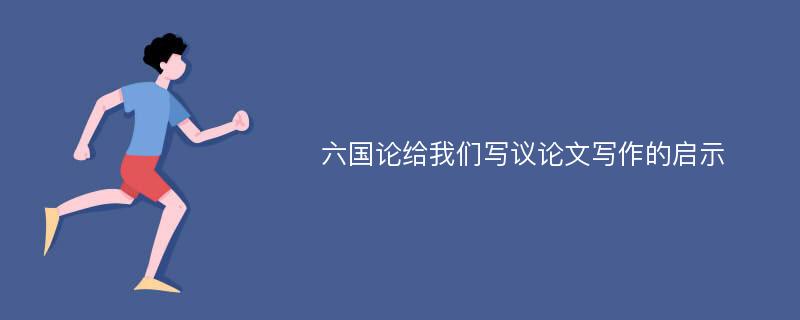 六国论给我们写议论文写作的启示